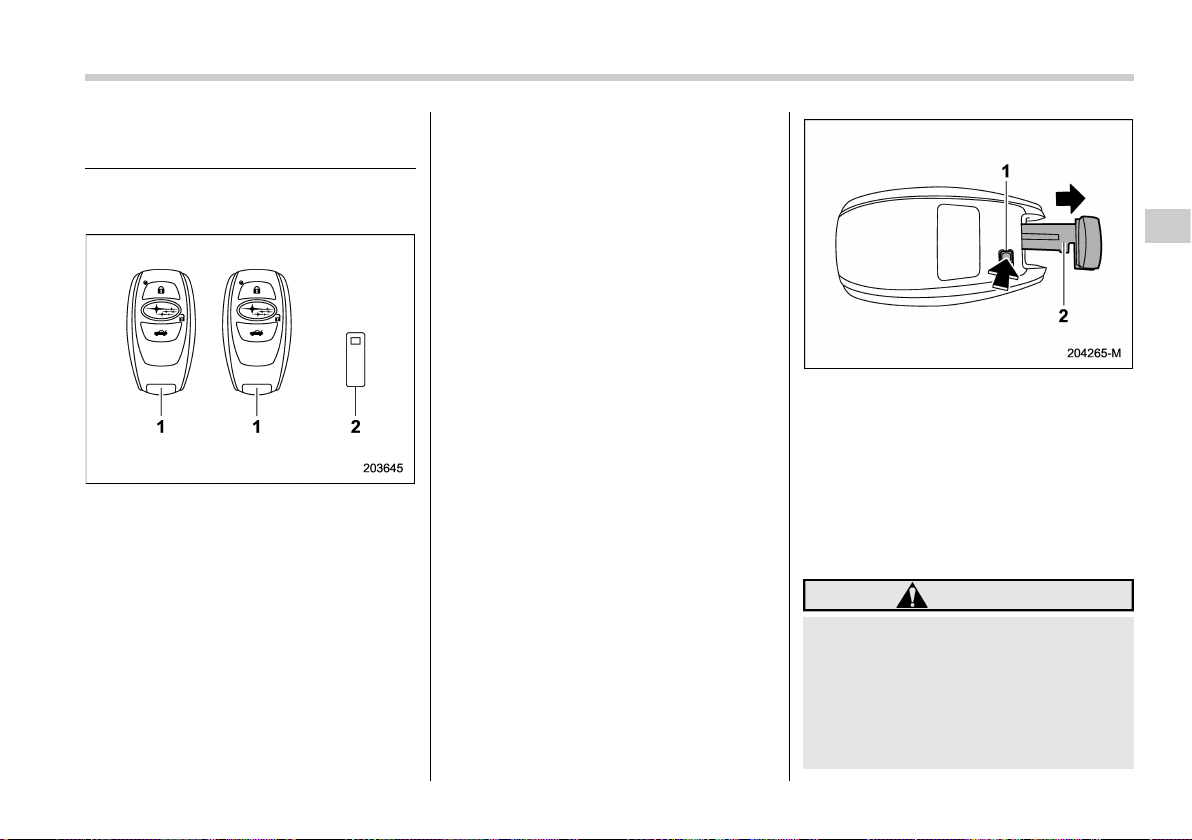 1 1 2

203645

1

2

204265-M